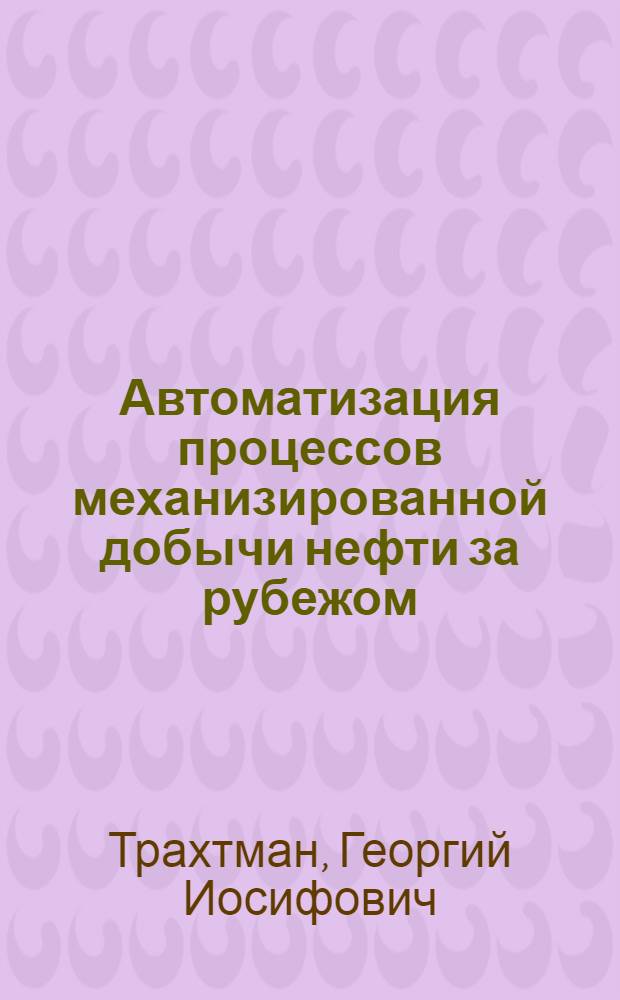 Автоматизация процессов механизированной добычи нефти за рубежом

Трахтман, Георгий Иосифович